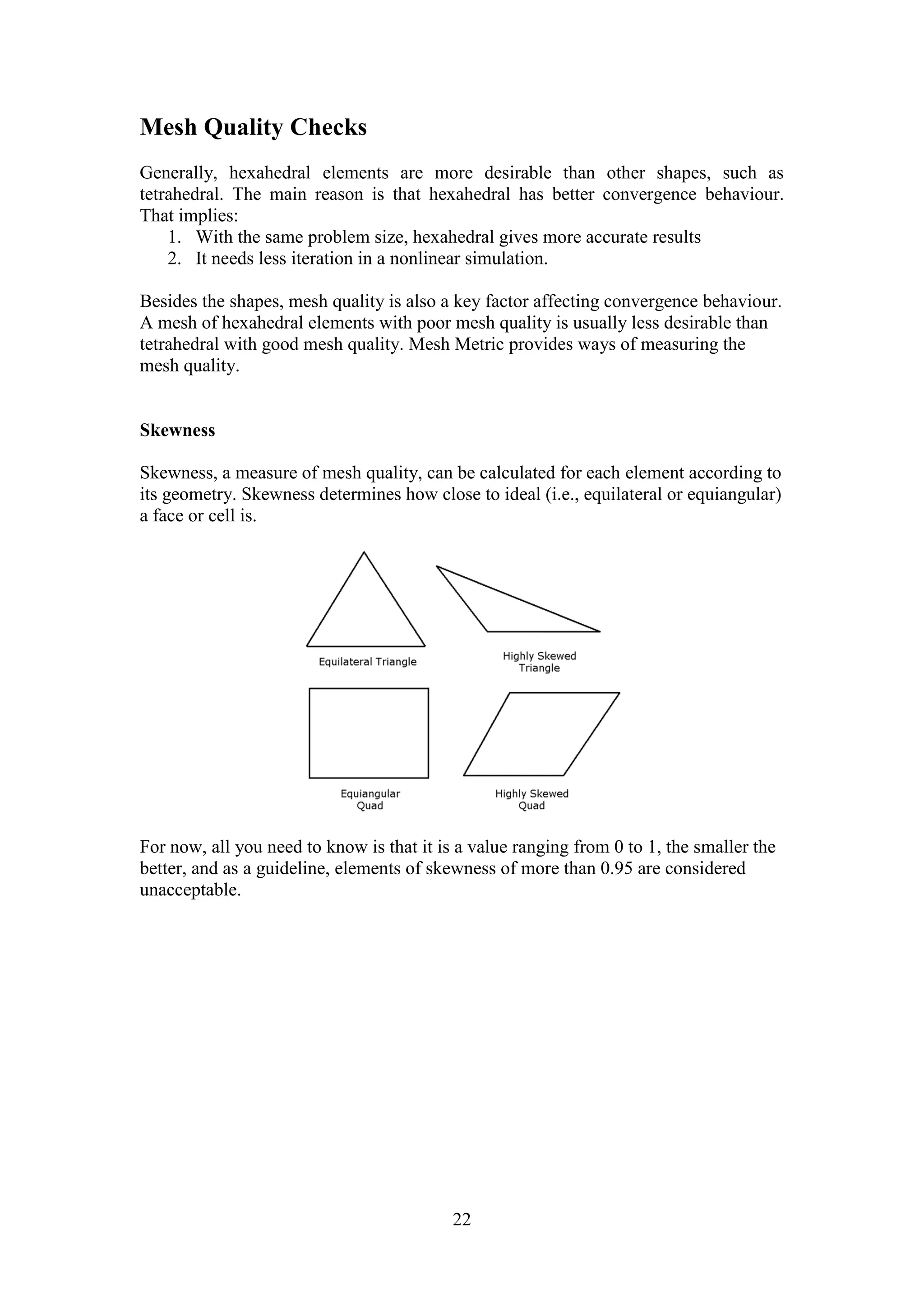 Mesh Quality Checks

Generally, hexahedral elements are more desirable than other shapes, such as tetrahedral. The main reason is that hexahedral has better convergence behaviour. That implies:
1. With the same problem size, hexahedral gives more accurate results
2. It needs less iteration in a nonlinear simulation.

Besides the shapes, mesh quality is also a key factor affecting convergence behaviour. A mesh of hexahedral elements with poor mesh quality is usually less desirable than tetrahedral with good mesh quality. Mesh Metric provides ways of measuring the mesh quality.

Skewness

Skewness, a measure of mesh quality, can be calculated for each element according to its geometry. Skewness determines how close to ideal (i.e., equilateral or equiangular) a face or cell is.

Equilateral Triangle

Highly Skewed Triangle

Equiangular Quad

Highly Skewed Quad

For now, all you need to know is that it is a value ranging from 0 to 1, the smaller the better, and as a guideline, elements of skewness of more than 0.95 are considered unacceptable.

22